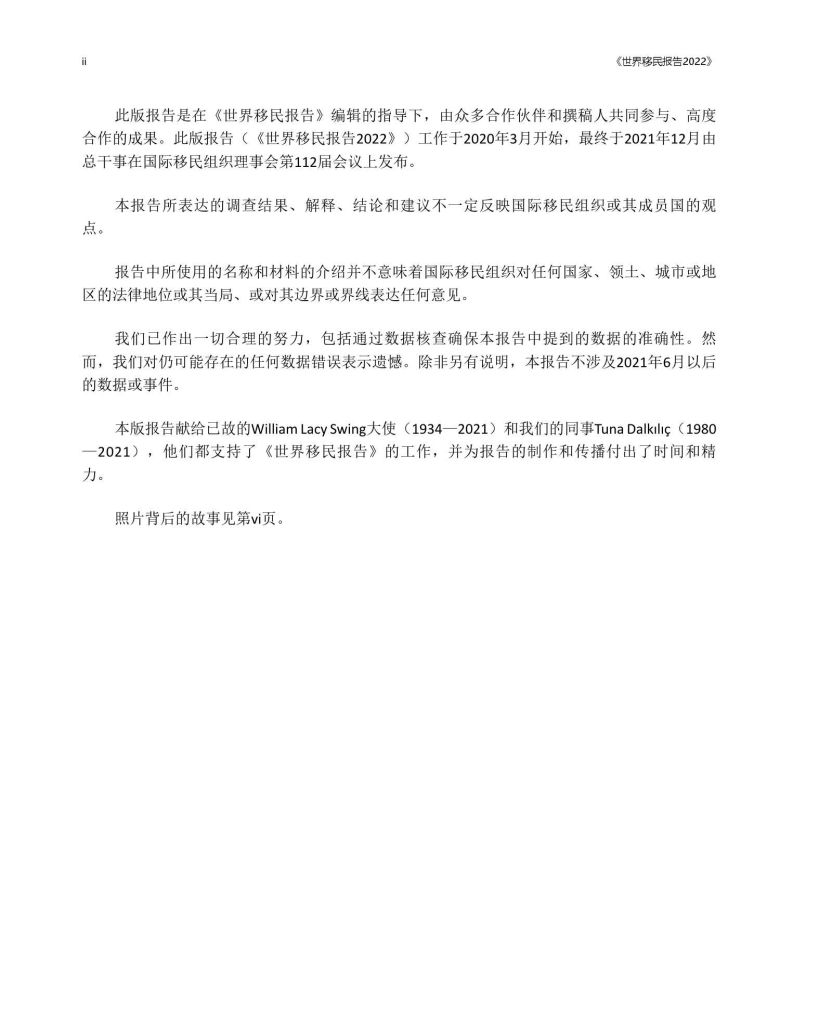 ii

《世界移民报告2022》

此版报告是在《世界移民报告》编辑的指导下，由众多合作伙伴和撰稿人共同参与、高度合作的成果。此版报告（《世界移民报告2022》）工作于2020年3月开始，最终于2021年12月由总干事在国际移民组织理事会第112届会议上发布。

本报告所表达的调查结果、解释、结论和建议不一定反映国际移民组织或其成员国的观点。

报告中所使用的名称和材料的介绍并不意味着国际移民组织对任何国家、领土、城市或地区的法律地位或其当局、或对其边界或界线表达任何意见。

我们已作出一切合理的努力，包括通过数据核查确保本报告中提到的数据的准确性。然而，我们对仍可能存在的任何数据错误表示遗憾。除非另有说明，本报告不涉及2021年6月以后的数据或事件。

本版报告献给已故的William Lacy Swing大使（1934—2021）和我们的同事Tuna Dalkılıç（1980—2021），他们都支持了《世界移民报告》的工作，并为报告的制作和传播付出了时间和精力。

照片背后的故事见第vi页。